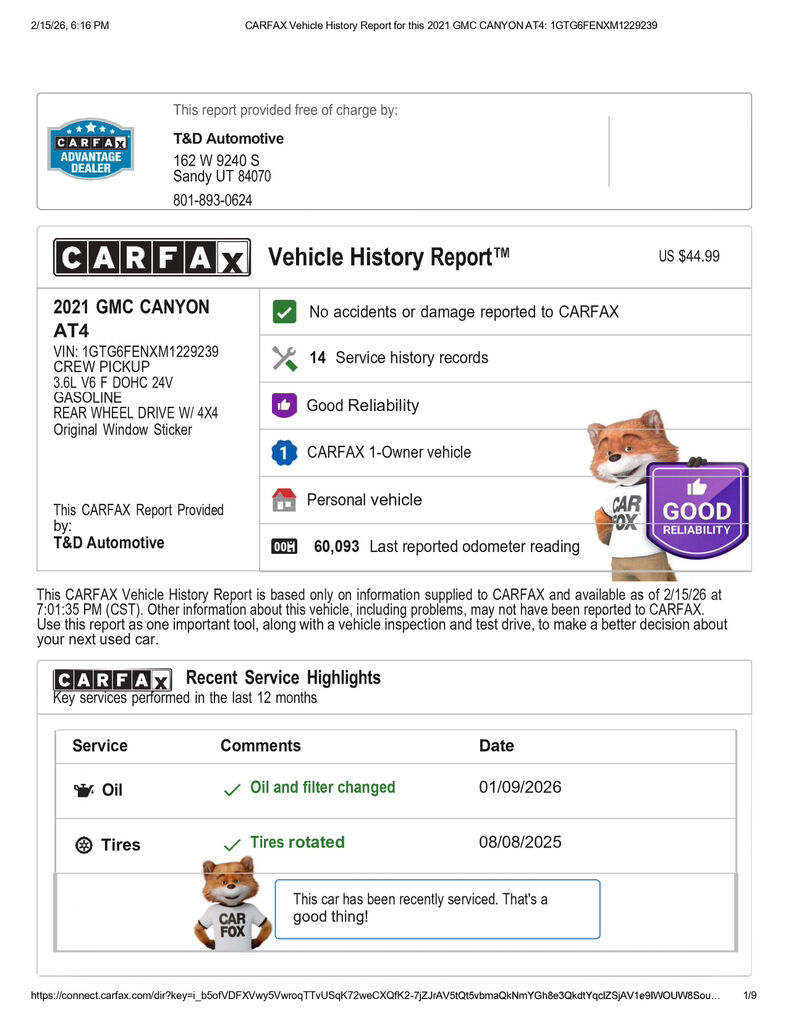 2/15/26, 6:16 PM CARFAX Vehicle History Report for this 2021 GMC CANYON AT4: 1GTG6FENXM1229239

CARFAX ADVANTAGE DEALER

This report provided free of charge by:
T&D Automotive
162 W 9240 S
Sandy UT 84070
801-893-0624

CARFAX Vehicle History Report™ US $44.99

2021 GMC CANYON AT4
VIN: 1GTG6FENXM1229239
CREW PICKUP
3.6L V6 F DOHC 24V
GASOLINE
REAR WHEEL DRIVE W/ 4X4
Original Window Sticker

This CARFAX Report Provided by:
T&D Automotive

No accidents or damage reported to CARFAX
14 Service history records
Good Reliability
1 CARFAX 1-Owner vehicle
Personal vehicle
60,093 Last reported odometer reading

CAR FOX
GOOD RELIABILITY

This CARFAX Vehicle History Report is based only on information supplied to CARFAX and available as of 2/15/26 at 7:01:35 PM (CST). Other information about this vehicle, including problems, may not have been reported to CARFAX. Use this report as one important tool, along with a vehicle inspection and test drive, to make a better decision about your next used car.

CARFAX Recent Service Highlights
Key services performed in the last 12 months

| Service | Comments | Date |
|---|---|---|
| Oil | Oil and filter changed | 01/09/2026 |
| Tires | Tires rotated | 08/08/2025 |

CAR FOX
This car has been recently serviced. That's a good thing!

https://connect.carfax.com/dir?key=i_b5ofVDFXVwy5VwroqTTvUSqK72weCXQfK2-7jZJrAV5tQt5vbmaQkNmYGh8e3QkdtYqclZSjAV1e9lWOUW8Sou... 1/9